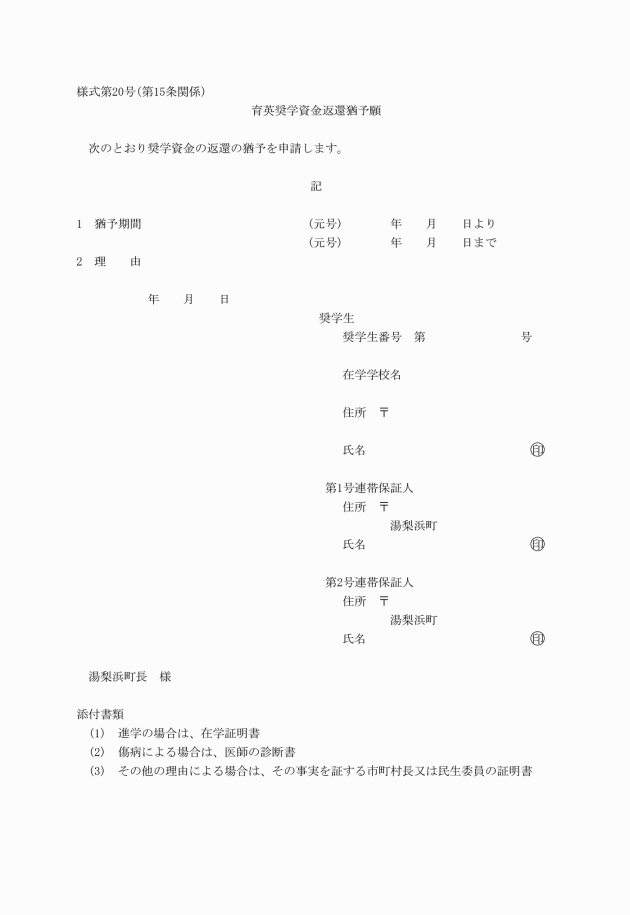 様式第20号(第15条関係)

育英奨学資金返還猶予願

次のとおり奨学資金の返還の猶予を申請します。

記

1　猶予期間　(元号)　年　月　日より
(元号)　年　月　日まで

2　理　由

年　月　日

奨学生
奨学生番号　第　号

在学学校名

住所　〒

氏名　㊞

第1号連帯保証人
住所　〒
湯梨浜町
氏名　㊞

第2号連帯保証人
住所　〒
湯梨浜町
氏名　㊞

湯梨浜町長　様

添付書類
(1)　進学の場合は、在学証明書
(2)　傷病による場合は、医師の診断書
(3)　その他の理由による場合は、その事実を証する市町村長又は民生委員の証明書